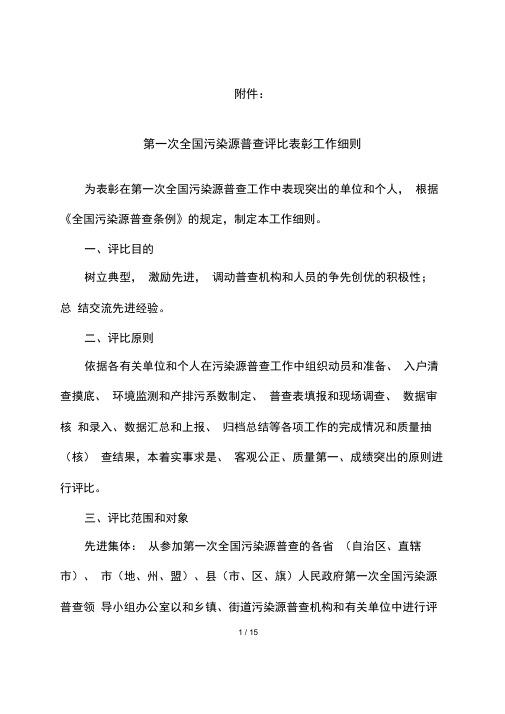 附件：

第一次全国污染源普查评比表彰工作细则

为表彰在第一次全国污染源普查工作中表现突出的单位和个人， 根据《全国污染源普查条例》的规定，制定本工作细则。

一、评比目的

树立典型， 激励先进， 调动普查机构和人员的争先创优的积极性；总 结交流先进经验。

二、评比原则

依据各有关单位和个人在污染源普查工作中组织动员和准备、 入户清查摸底、 环境监测和产排污系数制定、 普查表填报和现场调查、 数据审核 和录入、数据汇总和上报、 归档总结等各项工作的完成情况和质量抽（核） 查结果，本着实事求是、 客观公正、质量第一、成绩突出的原则进行评比。

三、评比范围和对象

先进集体： 从参加第一次全国污染源普查的各省 （自治区、直辖市）、 市（地、州、盟）、县（市、区、旗）人民政府第一次全国污染源普查领 导小组办公室以和乡镇、街道污染源普查机构和有关单位中进行评

1 / 15